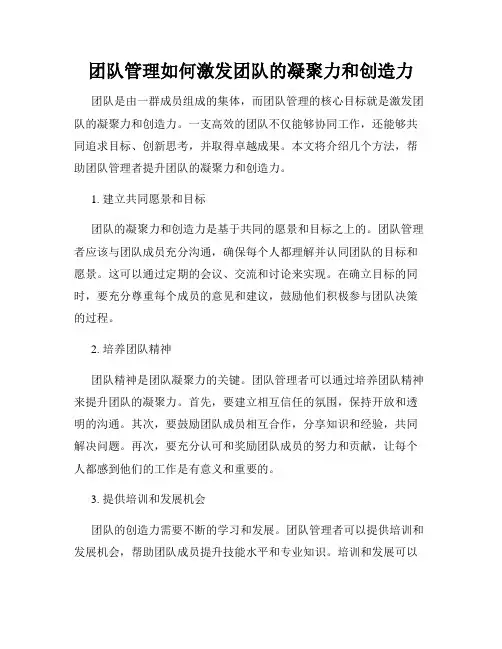 团队管理如何激发团队的凝聚力和创造力

团队是由一群成员组成的集体，而团队管理的核心目标就是激发团队的凝聚力和创造力。一支高效的团队不仅能够协同工作，还能够共同追求目标、创新思考，并取得卓越成果。本文将介绍几个方法，帮助团队管理者提升团队的凝聚力和创造力。

1. 建立共同愿景和目标

团队的凝聚力和创造力是基于共同的愿景和目标之上的。团队管理者应该与团队成员充分沟通，确保每个人都理解并认同团队的目标和愿景。这可以通过定期的会议、交流和讨论来实现。在确立目标的同时，要充分尊重每个成员的意见和建议，鼓励他们积极参与团队决策的过程。

2. 培养团队精神

团队精神是团队凝聚力的关键。团队管理者可以通过培养团队精神来提升团队的凝聚力。首先，要建立相互信任的氛围，保持开放和透明的沟通。其次，要鼓励团队成员相互合作，分享知识和经验，共同解决问题。再次，要充分认可和奖励团队成员的努力和贡献，让每个人都感到他们的工作是有意义和重要的。

3. 提供培训和发展机会

团队的创造力需要不断的学习和发展。团队管理者可以提供培训和发展机会，帮助团队成员提升技能水平和专业知识。培训和发展可以